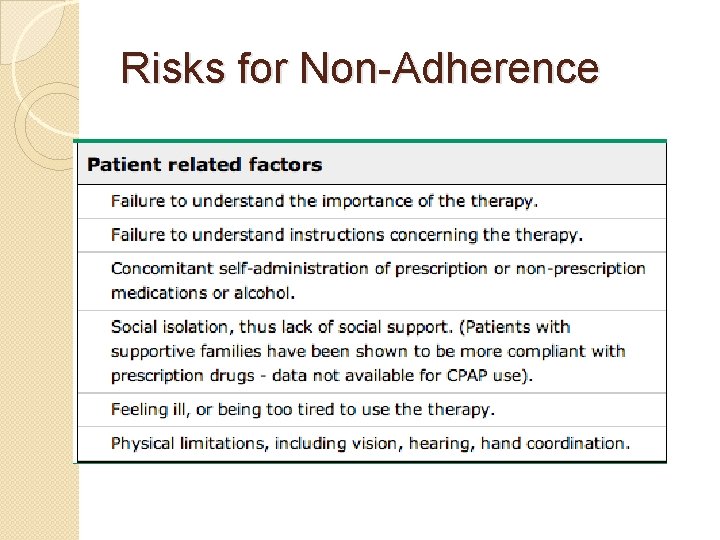 Risks for Non-Adherence

| Patient related factors |
|---|
| Failure to understand the importance of the therapy. |
| Failure to understand instructions concerning the therapy. |
| Concomitant self-administration of prescription or non-prescription medications or alcohol. |
| Social isolation, thus lack of social support. (Patients with supportive families have been shown to be more compliant with prescription drugs - data not available for CPAP use). |
| Feeling ill, or being too tired to use the therapy. |
| Physical limitations, including vision, hearing, hand coordination. |